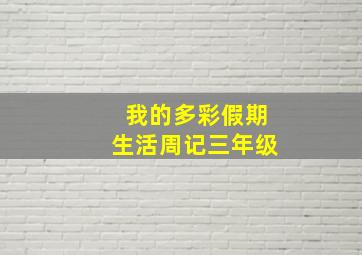 我的多彩假期
生活周记三年级